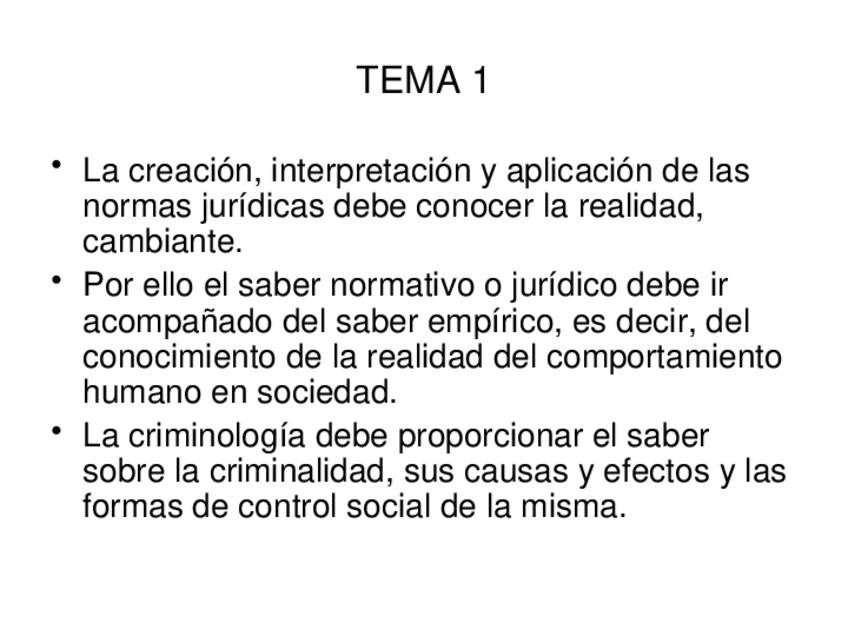 TEMA 1

• La creación, interpretación y aplicación de las normas jurídicas debe conocer la realidad, cambiante.
• Por ello el saber normativo o jurídico debe ir acompañado del saber empírico, es decir, del conocimiento de la realidad del comportamiento humano en sociedad.
• La criminología debe proporcionar el saber sobre la criminalidad, sus causas y efectos y las formas de control social de la misma.